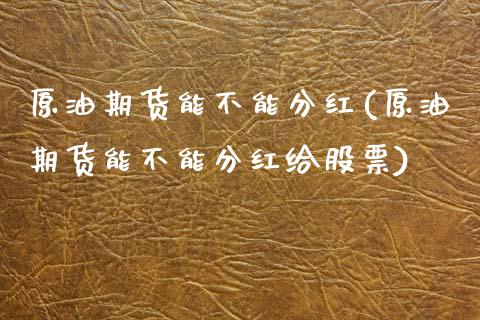 原油期货能不能分红(原油期货能不能分红给股票)